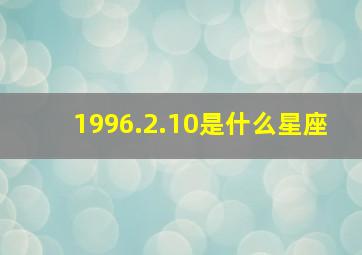 1996.2.10是什么星座